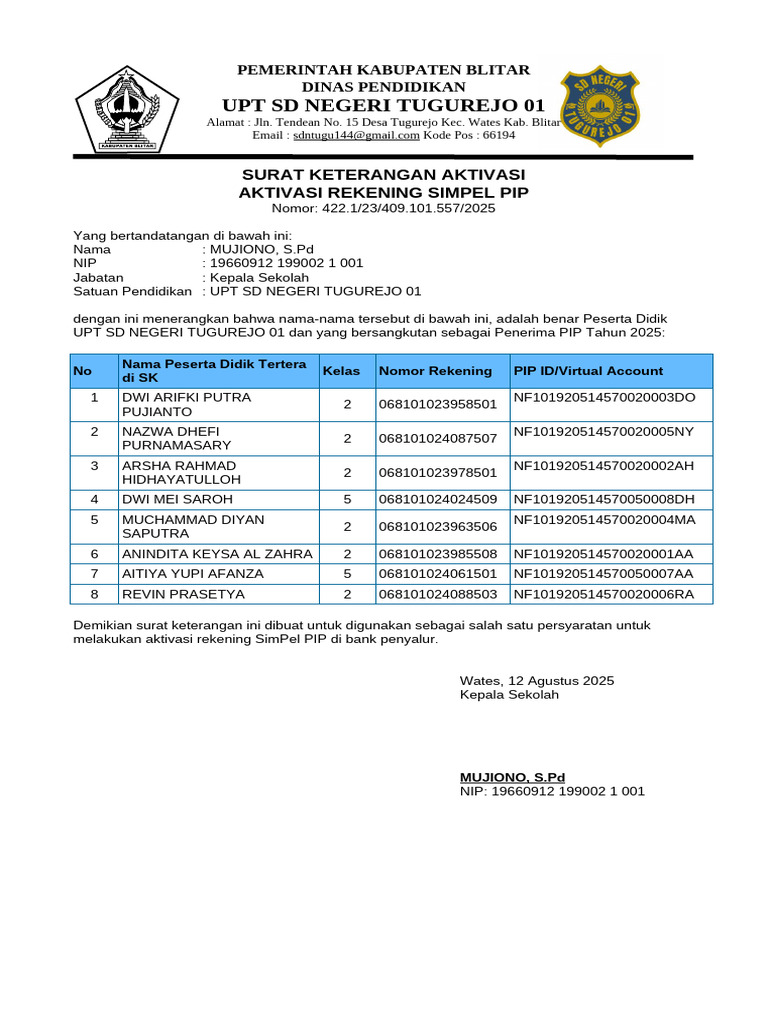 KABUPATEN BLITAR

PEMERINTAH KABUPATEN BLITAR
DINAS PENDIDIKAN
UPT SD NEGERI TUGUREJO 01
Alamat : Jln. Tendean No. 15 Desa Tugurejo Kec. Wates Kab. Blitar
Email : sdntugu144@gmail.com Kode Pos : 66194

SD NEGERI TUGUREJO 01

SURAT KETERANGAN AKTIVASI
AKTIVASI REKENING SIMPEL PIP
Nomor: 422.1/23/409.101.557/2025

Yang bertandatangan di bawah ini:
Nama : MUJIONO, S.Pd
NIP : 19660912 199002 1 001
Jabatan : Kepala Sekolah
Satuan Pendidikan : UPT SD NEGERI TUGUREJO 01

dengan ini menerangkan bahwa nama-nama tersebut di bawah ini, adalah benar Peserta Didik UPT SD NEGERI TUGUREJO 01 dan yang bersangkutan sebagai Penerima PIP Tahun 2025:

| No | Nama Peserta Didik Tertera di SK | Kelas | Nomor Rekening | PIP ID/Virtual Account |
|---|---|---|---|---|
| 1 | DWI ARIFKI PUTRA PUJIANTO | 2 | 068101023958501 | NF101920514570020003DO |
| 2 | NAZWA DHEFI PURNAMASARY | 2 | 068101024087507 | NF101920514570020005NY |
| 3 | ARSHA RAHMAD HIDHAYATULLOH | 2 | 068101023978501 | NF101920514570020002AH |
| 4 | DWI MEI SAROH | 5 | 068101024024509 | NF101920514570050008DH |
| 5 | MUCHAMMAD DIYAN SAPUTRA | 2 | 068101023963506 | NF101920514570020004MA |
| 6 | ANINDITA KEYSA AL ZAHRA | 2 | 068101023985508 | NF101920514570020001AA |
| 7 | AITIYA YUPI AFANZA | 5 | 068101024061501 | NF101920514570050007AA |
| 8 | REVIN PRASETYA | 2 | 068101024088503 | NF101920514570020006RA |

Demikian surat keterangan ini dibuat untuk digunakan sebagai salah satu persyaratan untuk melakukan aktivasi rekening SimPel PIP di bank penyalur.

Wates, 12 Agustus 2025
Kepala Sekolah

MUJIONO, S.Pd
NIP: 19660912 199002 1 001